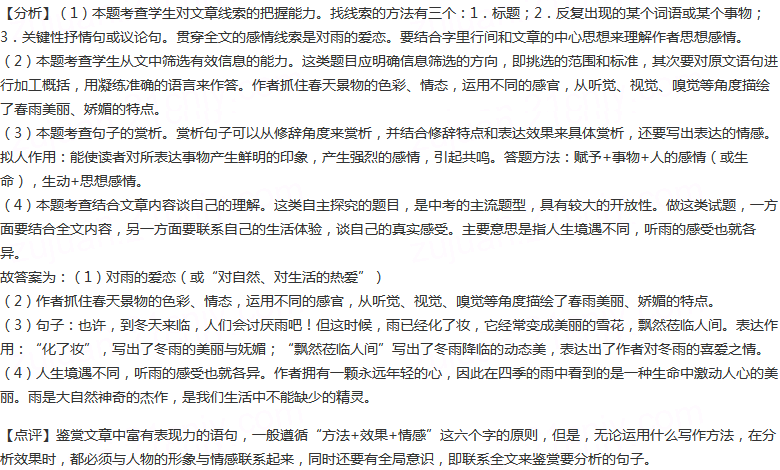 【分析】(1)本题考查学生对文章线索的把握能力。找线索的方法有三个:1.标题;2.反复出现的某个词语或某个事物;3.关键性抒情句或议论句。贯穿全文的感情线索是对雨的爱恋。要结合字里行间和文章的中心思想来理解作者思想感情。

(2)本题考查学生从文中筛选有效信息的能力。这类题目应明确信息筛选的方向,即挑选的范围和标准,其次要对原文语句进行加工概括,用凝练准确的语言来作答。作者抓住春天景物的色彩、情态,运用不同的感官,从听觉、视觉、嗅觉等角度描绘了春雨美丽、娇媚的特点。

(3)本题考查句子的赏析。赏析句子可以从修辞角度来赏析,并结合修辞特点和表达效果来具体赏析,还要写出表达的情感。拟人作用:能使读者对所表达事物产生鲜明的印象,产生强烈的感情,引起共鸣。答题方法:赋予+事物+人的感情(或生命),生动+思想感情。

(4)本题考查结合文章内容谈自己的理解。这类自主探究的题目,是中考的主流题型,具有较大的开放性。做这类试题,一方面要结合全文内容,另一方面要联系自己的生活体验,谈自己的真实感受。主要意思是指人生境遇不同,听雨的感受也就各异。

故答案为:(1)对雨的爱恋(或“对自然、对生活的热爱”)

(2)作者抓住春天景物的色彩、情态,运用不同的感官,从听觉、视觉、嗅觉等角度描绘了春雨美丽、娇媚的特点。

(3)句子:也许,到冬天来临,人们会讨厌雨吧!但这时候,雨已经化了妆,它经常变成美丽的雪花,飘然莅临人间。表达作用:“化了妆”,写出了冬雨的美丽与妩媚;“飘然莅临人间”写出了冬雨降临的动态美,表达出了作者对冬雨的喜爱之情。

(4)人生境遇不同,听雨的感受也就各异。作者拥有一颗永远年轻的心,因此在四季的雨中看到的是一种生命中激动人心的美丽。雨是大自然神奇的杰作,是我们生活中不能缺少的精灵。

【点评】鉴赏文章中富有表现力的语句,一般遵循“方法+效果+情感”这六个字的原则,但是,无论运用什么写作方法,在分析效果时,都必须与人物的形象与情感联系起来,同时还要有全局意识,即联系全文来鉴赏要分析的句子。